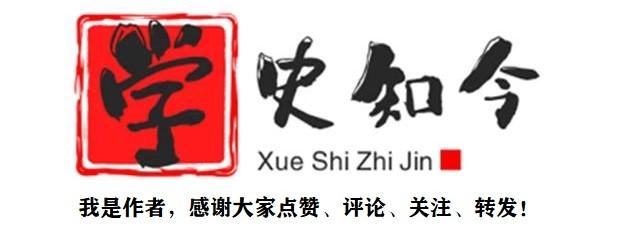 学史知今

Xue Shi Zhi Jin

我是作者，感谢大家点赞、评论、关注、转发！